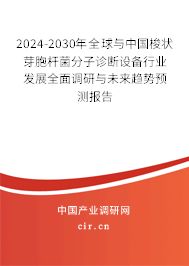 2024-2030年全球与中国梭状芽胞杆菌分子诊断设备行业发展全面调研与未来趋势预测报告

中国产业调研网

cir.cn